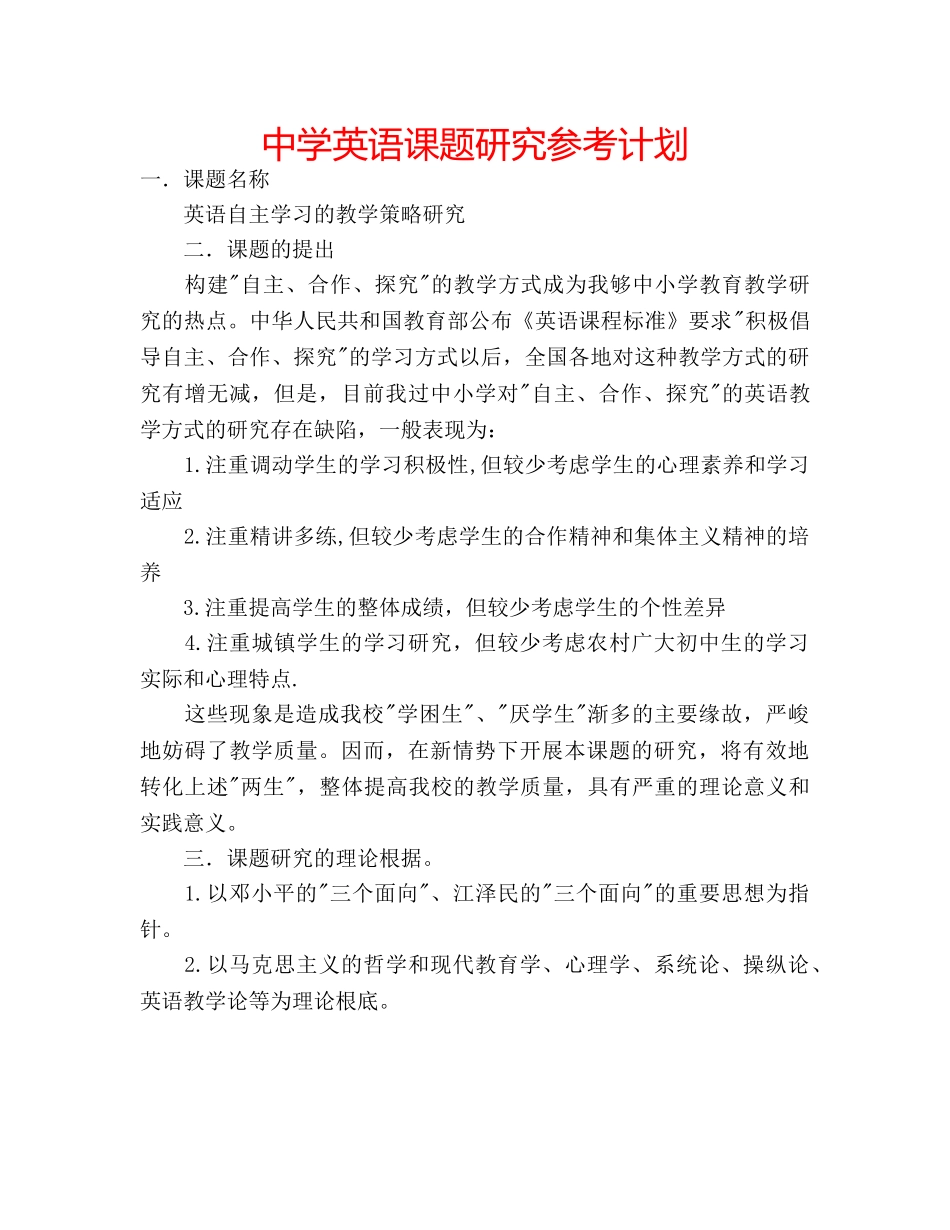 中学英语课题研究参考计划

一．课题名称

英语自主学习的教学策略研究

二．课题的提出

构建"自主、合作、探究"的教学方式成为我够中小学教育教学研究的热点。中华人民共和国教育部公布《英语课程标准》要求"积极倡导自主、合作、探究"的学习方式以后，全国各地对这种教学方式的研究有增无减，但是，目前我过中小学对"自主、合作、探究"的英语教学方式的研究存在缺陷，一般表现为：

1.注重调动学生的学习积极性,但较少考虑学生的心理素养和学习适应

2.注重精讲多练,但较少考虑学生的合作精神和集体主义精神的培养

3.注重提高学生的整体成绩，但较少考虑学生的个性差异

4.注重城镇学生的学习研究，但较少考虑农村广大初中生的学习实际和心理特点.

这些现象是造成我校"学困生"、"厌学生"渐多的主要缘故，严峻地妨碍了教学质量。因而，在新情势下开展本课题的研究，将有效地转化上述"两生"，整体提高我校的教学质量，具有严重的理论意义和实践意义。

三．课题研究的理论根据。

1.以邓小平的"三个面向"、江泽民的"三个面向"的重要思想为指针。

2.以马克思主义的哲学和现代教育学、心理学、系统论、操纵论、英语教学论等为理论根底。